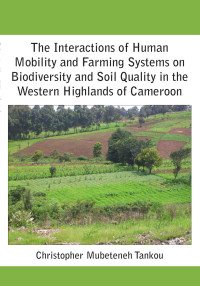 The Interactions of Human Mobility and Farming Systems on Biodiversity and Soil Quality in the Western Highlands of Cameroon

Christopher Mubeteneh Tankou